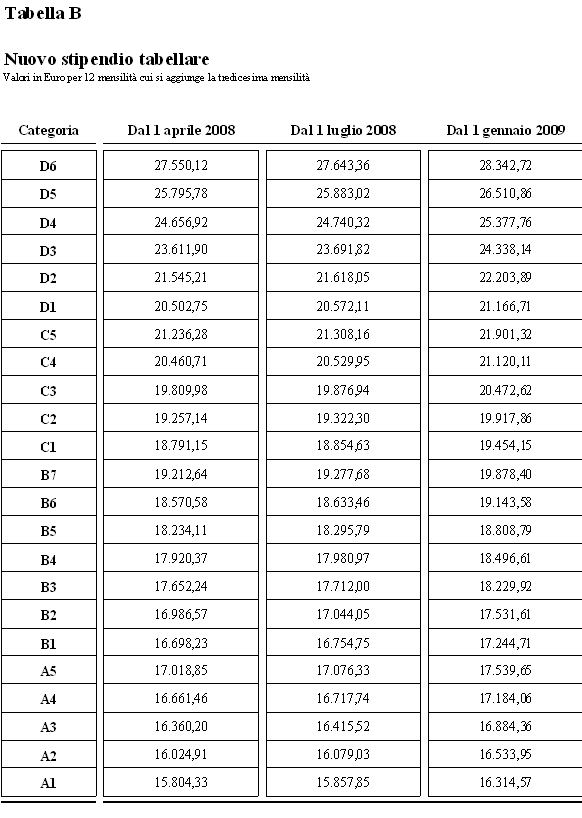 Tabella B

Nuovo stipendio tabellare
Valori in Euro per 12 mensilità cui si aggiunge la tredicesima mensilità

| Categoria | Dal 1 aprile 2008 | Dal 1 luglio 2008 | Dal 1 gennaio 2009 |
|---|---|---|---|
| D6 | 27.550,12 | 27.643,36 | 28.342,72 |
| D5 | 25.795,78 | 25.883,02 | 26.510,86 |
| D4 | 24.656,92 | 24.740,32 | 25.377,76 |
| D3 | 23.611,90 | 23.691,82 | 24.338,14 |
| D2 | 21.545,21 | 21.618,05 | 22.203,89 |
| D1 | 20.502,75 | 20.572,11 | 21.166,71 |
| C5 | 21.236,28 | 21.308,16 | 21.901,32 |
| C4 | 20.460,71 | 20.529,95 | 21.120,11 |
| C3 | 19.809,98 | 19.876,94 | 20.472,62 |
| C2 | 19.257,14 | 19.322,30 | 19.917,86 |
| C1 | 18.791,15 | 18.854,63 | 19.454,15 |
| B7 | 19.212,64 | 19.277,68 | 19.878,40 |
| B6 | 18.570,58 | 18.633,46 | 19.143,58 |
| B5 | 18.234,11 | 18.295,79 | 18.808,79 |
| B4 | 17.920,37 | 17.980,97 | 18.496,61 |
| B3 | 17.652,24 | 17.712,00 | 18.229,92 |
| B2 | 16.986,57 | 17.044,05 | 17.531,61 |
| B1 | 16.698,23 | 16.754,75 | 17.244,71 |
| A5 | 17.018,85 | 17.076,33 | 17.539,65 |
| A4 | 16.661,46 | 16.717,74 | 17.184,06 |
| A3 | 16.360,20 | 16.415,52 | 16.884,36 |
| A2 | 16.024,91 | 16.079,03 | 16.533,95 |
| A1 | 15.804,33 | 15.857,85 | 16.314,57 |